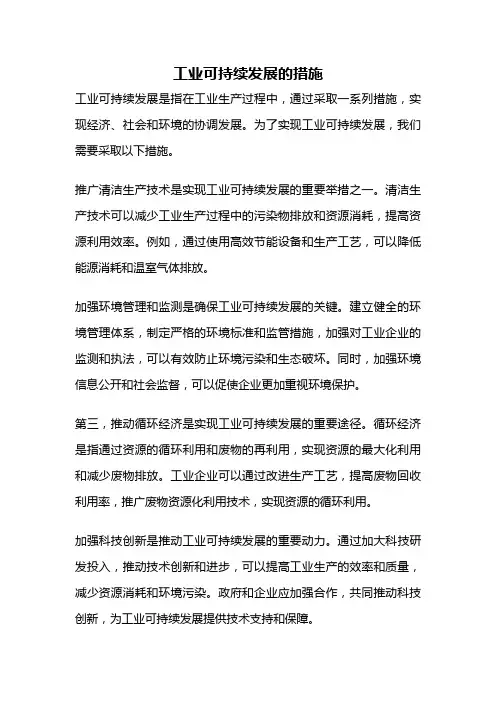 工业可持续发展的措施

工业可持续发展是指在工业生产过程中，通过采取一系列措施，实现经济、社会和环境的协调发展。为了实现工业可持续发展，我们需要采取以下措施。

推广清洁生产技术是实现工业可持续发展的重要举措之一。清洁生产技术可以减少工业生产过程中的污染物排放和资源消耗，提高资源利用效率。例如，通过使用高效节能设备和生产工艺，可以降低能源消耗和温室气体排放。

加强环境管理和监测是确保工业可持续发展的关键。建立健全的环境管理体系，制定严格的环境标准和监管措施，加强对工业企业的监测和执法，可以有效防止环境污染和生态破坏。同时，加强环境信息公开和社会监督，可以促使企业更加重视环境保护。

第三，推动循环经济是实现工业可持续发展的重要途径。循环经济是指通过资源的循环利用和废物的再利用，实现资源的最大化利用和减少废物排放。工业企业可以通过改进生产工艺，提高废物回收利用率，推广废物资源化利用技术，实现资源的循环利用。

加强科技创新是推动工业可持续发展的重要动力。通过加大科技研发投入，推动技术创新和进步，可以提高工业生产的效率和质量，减少资源消耗和环境污染。政府和企业应加强合作，共同推动科技创新，为工业可持续发展提供技术支持和保障。